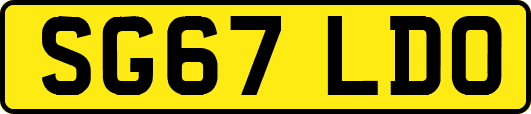 SG67 LDO